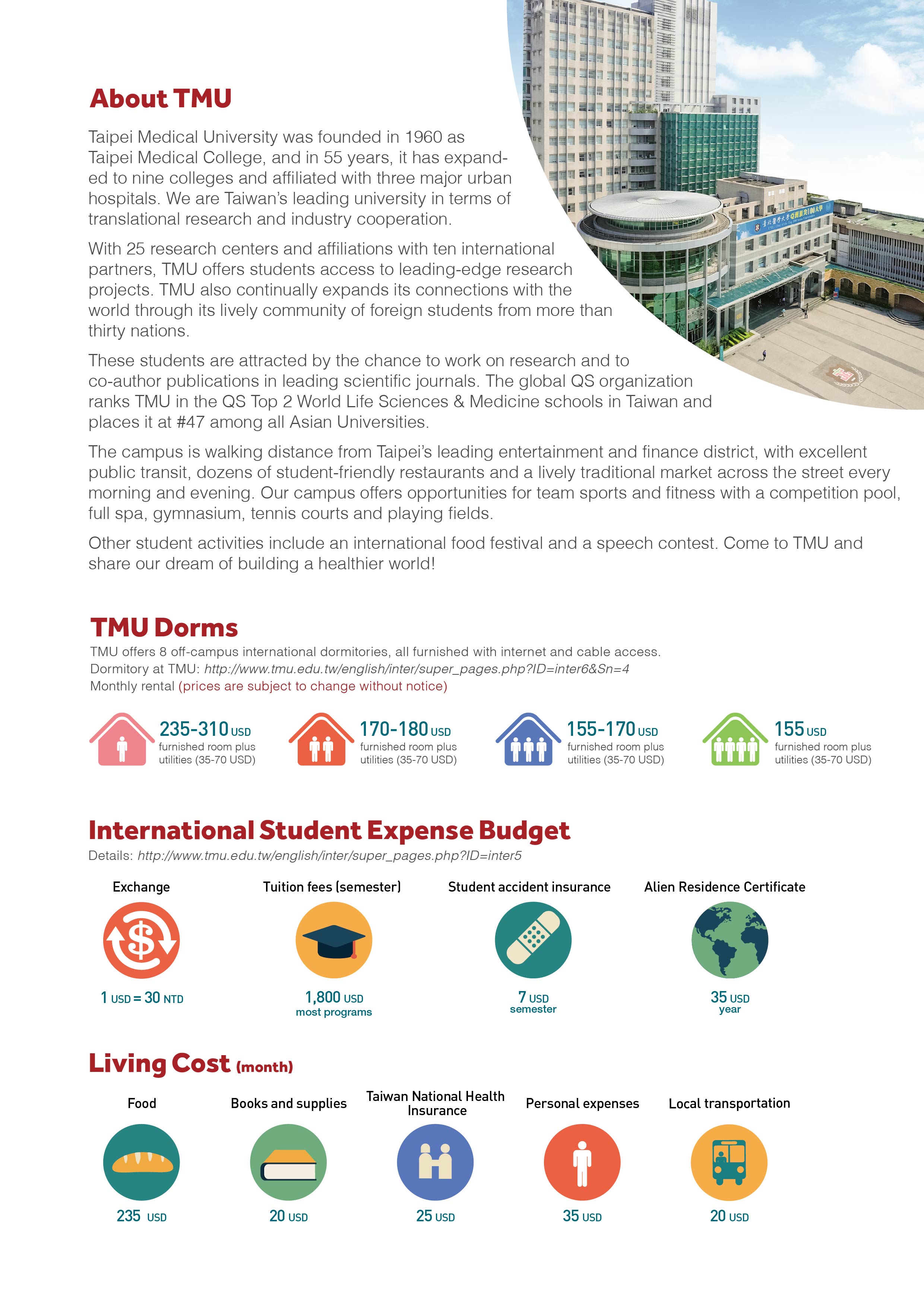 About TMU

Taipei Medical University was founded in 1960 as Taipei Medical College, and in 55 years, it has expanded to nine colleges and affiliated with three major urban hospitals. We are Taiwan's leading university in terms of translational research and industry cooperation.

With 25 research centers and affiliations with ten international partners, TMU offers students access to leading-edge research projects. TMU also continually expands its connections with the world through its lively community of foreign students from more than thirty nations.

These students are attracted by the chance to work on research and to co-author publications in leading scientific journals. The global QS organization ranks TMU in the QS Top 2 World Life Sciences & Medicine schools in Taiwan and places it at #47 among all Asian Universities.

The campus is walking distance from Taipei's leading entertainment and finance district, with excellent public transit, dozens of student-friendly restaurants and a lively traditional market across the street every morning and evening. Our campus offers opportunities for team sports and fitness with a competition pool, full spa, gymnasium, tennis courts and playing fields.

Other student activities include an international food festival and a speech contest. Come to TMU and share our dream of building a healthier world!

TMU Dorms

TMU offers 8 off-campus international dormitories, all furnished with internet and cable access.
Dormitory at TMU: http://www.tmu.edu.tw/english/inter/super_pages.php?ID=inter6&Sn=4
Monthly rental (prices are subject to change without notice)

235-310 USD furnished room plus utilities (35-70 USD)

170-180 USD furnished room plus utilities (35-70 USD)

155-170 USD furnished room plus utilities (35-70 USD)

155 USD furnished room plus utilities (35-70 USD)

International Student Expense Budget

Details: http://www.tmu.edu.tw/english/inter/super_pages.php?ID=inter5

Exchange
1 USD = 30 NTD

Tuition fees (semester)
1,800 USD
most programs

Student accident insurance
7 USD
semester

Alien Residence Certificate
35 USD
year

Living Cost (month)

Food
235 USD

Books and supplies
20 USD

Taiwan National Health Insurance
25 USD

Personal expenses
35 USD

Local transportation
20 USD